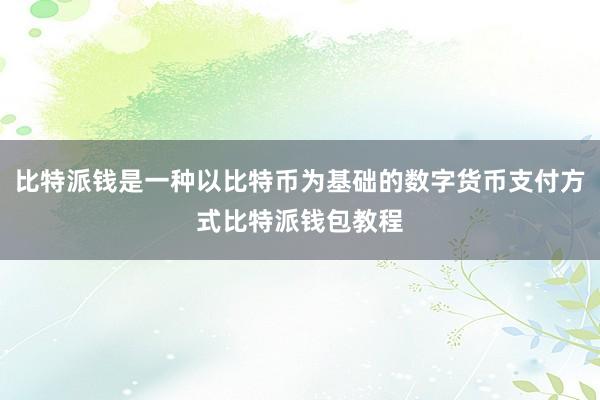 比特派钱是一种以比特币为基础的数字货币支付方式比特派钱包教程